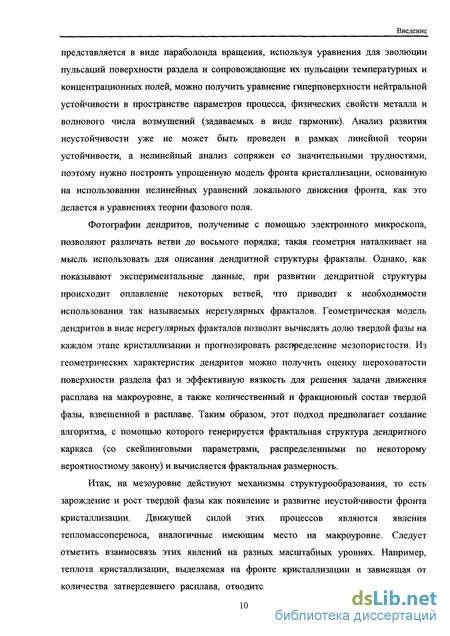 Введение

представляется в виде параболоида вращения, используя уравнения для эволюции пульсаций поверхности раздела и сопровождающие их пульсации температурных и концентрационных полей, можно получить уравнение гиперповерхности нейтральной устойчивости в пространстве параметров процесса, физических свойств металла и волнового числа возмущений (задаваемых в виде гармоник). Анализ развития неустойчивости уже не может быть проведен в рамках линейной теории устойчивости, а нелинейный анализ сопряжен со значительными трудностями, поэтому нужно построить упрощенную модель фронта кристаллизации, основанную на использовании нелинейных уравнений локального движения фронта, как это делается в уравнениях теории фазового поля.

Фотографии дендритов, полученные с помощью электронного микроскопа, позволяют различать ветви до восьмого порядка; такая геометрия наталкивает на мысль использовать для описания дендритной структуры фракталы. Однако, как показывают экспериментальные данные, при развитии дендритной структуры происходит оплавление некоторых ветвей, что приводит к необходимости использования так называемых нерегулярных фракталов. Геометрическая модель дендритов в виде нерегулярных фракталов позволит вычислять долю твердой фазы на каждом этапе кристаллизации и прогнозировать распределение мезопористости. Из геометрических характеристик дендритов можно получить оценку шероховатости поверхности раздела фаз и эффективную вязкость для решения задачи движения расплава на макроуровне, а также количественный и фракционный состав твердой фазы, взвешенной в расплаве. Таким образом, этот подход предполагает создание алгоритма, с помощью которого генерируется фрактальная структура дендритного каркаса (со скейлинговыми параметрами, распределенными по некоторому вероятностному закону) и вычисляется фрактальная размерность.

Итак, на мезоуровне действуют механизмы структурообразования, то есть зарождение и рост твердой фазы как появление и развитие неустойчивости фронта кристаллизации. Движущей силой этих процессов являются явления тепломассопереноса, аналогичные имеющим место на макроуровне. Следует отметить взаимосвязь этих явлений на разных масштабных уровнях. Например, теплота кристаллизации, выделяемая на фронте кристаллизации и зависящая от количества затвердевшего расплава, отводитс

10

dsLib.net
библиотека диссертаций